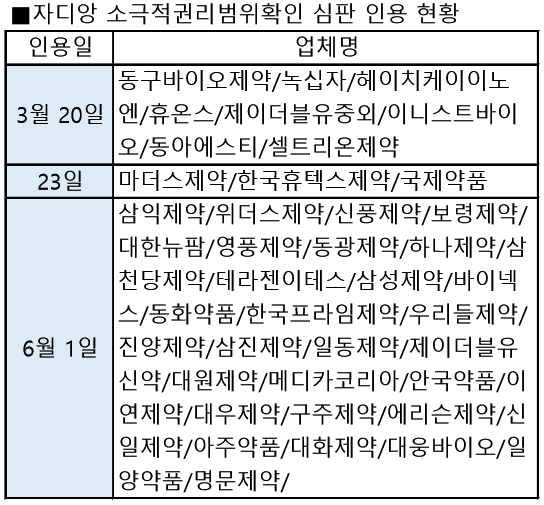 ■자디앙 소극적권리범위확인 심판 인용 현황

| 인용일 | 업체명 |
|---|---|
| 3월 20일 | 동구바이오제약/녹십자/헤이치케이이노엔/휴온스/제이더블유중외/이니스트바이오/동아에스티/셀트리온제약 |
| 23일 | 마더스제약/한국휴텍스제약/국제약품 |
| 6월 1일 | 삼익제약/위더스제약/신풍제약/보령제약/대한뉴팜/영풍제약/동광제약/하나제약/삼천당제약/테라젠이테스/삼성제약/바이넥스/동화약품/한국프라임제약/우리들제약/진양제약/삼진제약/일동제약/제이더블유신약/대원제약/메디카코리아/안국약품/이연제약/대우제약/구주제약/에리슨제약/신일제약/아주약품/대화제약/대웅바이오/일양약품/명문제약/ |